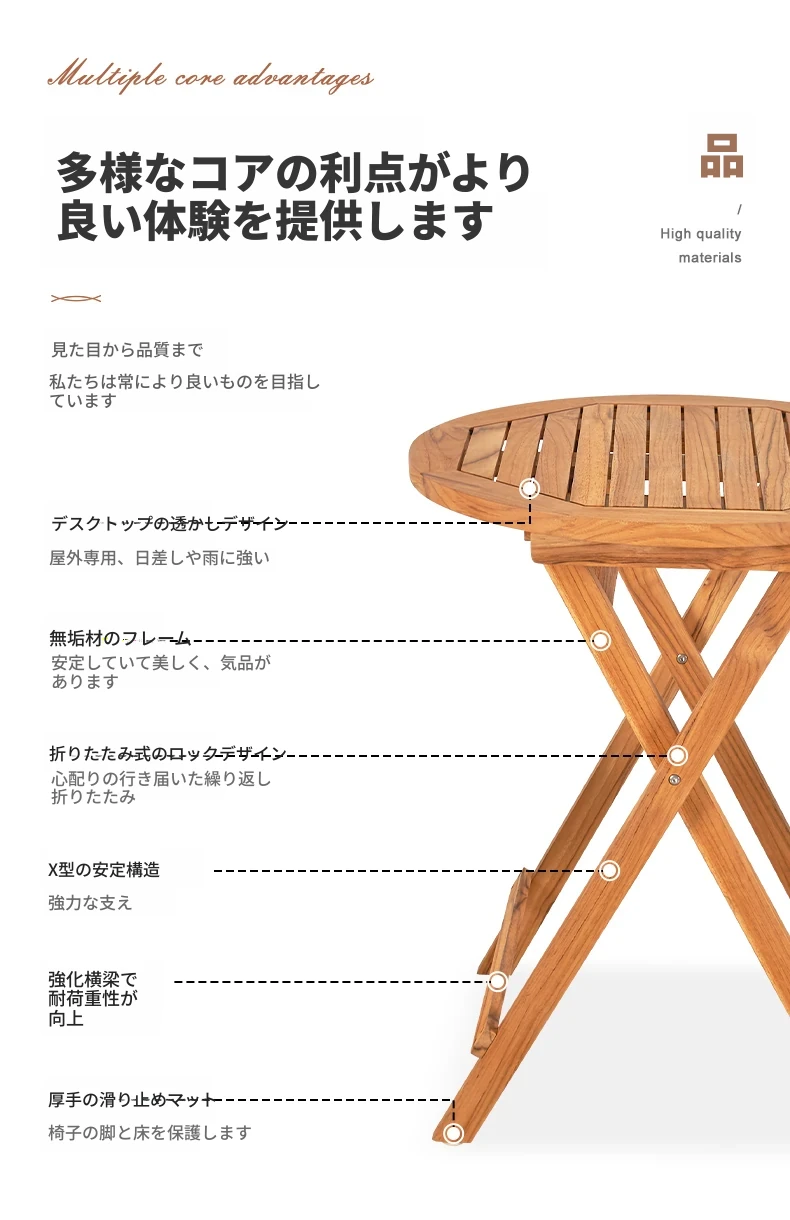 Multiple core advantages

多様なコアの利点がより良い体験を提供します

品
/
High quality materials

見た目から品質まで

私たちは常により良いものを目指しています

デスクトップの透かしデザイン

屋外専用、日差しや雨に強い

無垢材のフレーム

安定していて美しく、気品があります

折りたたみ式のロックデザイン

心配りの行き届いた繰り返し折りたたみ

X型の安定構造

強力な支え

強化横梁で耐荷重性が向上

厚手の滑り止めマット

椅子の脚と床を保護します